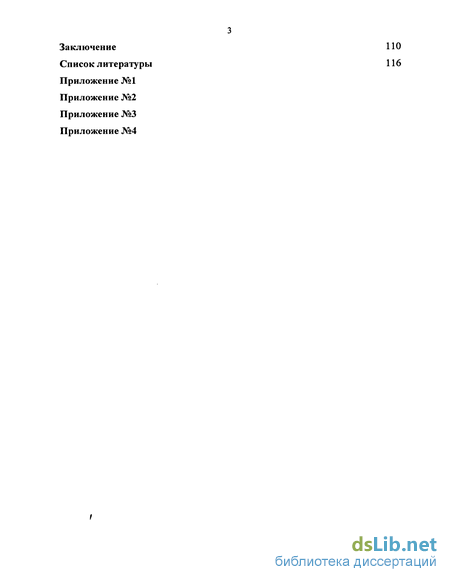 3

Заключение 110

Список литературы 116

Приложение №1

Приложение №2

Приложение №3

Приложение №4

dsLib.net
библиотека диссертаций